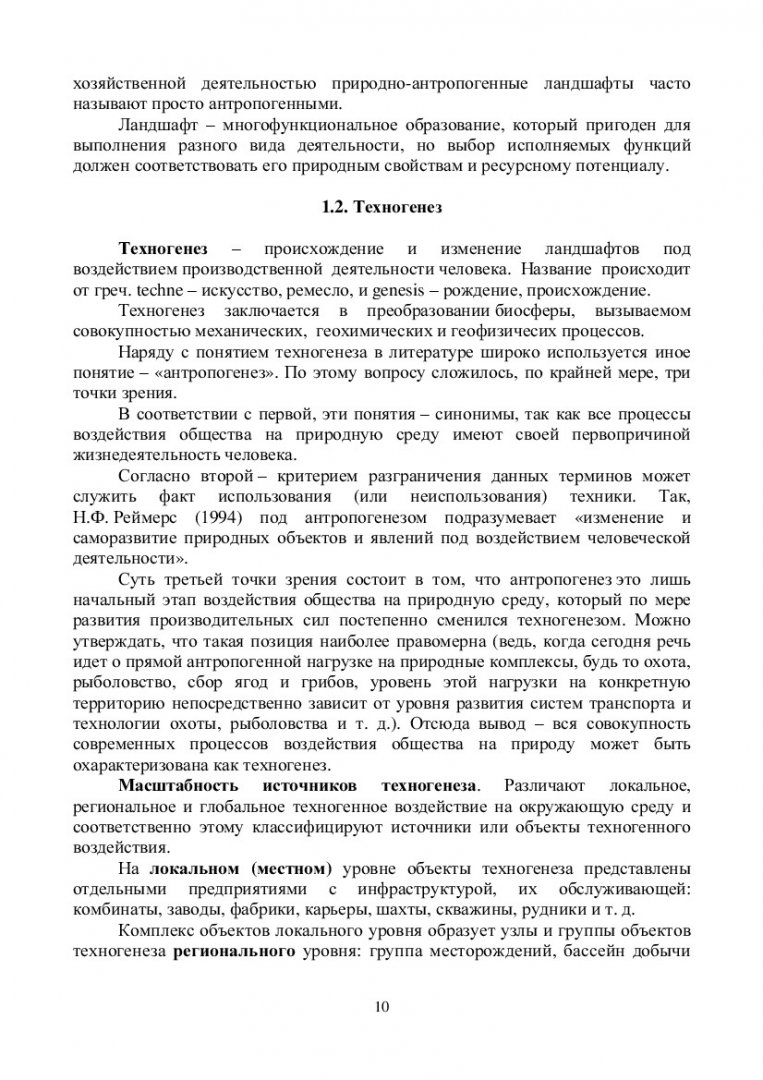 хозяйственной деятельностью природно-антропогенные ландшафты часто называют просто антропогенными.

Ландшафт – многофункциональное образование, который пригоден для выполнения разного вида деятельности, но выбор исполняемых функций должен соответствовать его природным свойствам и ресурсному потенциалу.

1.2. Техногенез

Техногенез – происхождение и изменение ландшафтов под воздействием производственной деятельности человека. Название происходит от греч. techne – искусство, ремесло, и genesis – рождение, происхождение.

Техногенез заключается в преобразовании биосферы, вызываемом совокупностью механических, геохимических и геофизичесих процессов.

Наряду с понятием техногенеза в литературе широко используется иное понятие – «антропогенез». По этому вопросу сложилось, по крайней мере, три точки зрения.

В соответствии с первой, эти понятия – синонимы, так как все процессы воздействия общества на природную среду имеют своей первопричиной жизнедеятельность человека.

Согласно второй – критерием разграничения данных терминов может служить факт использования (или неиспользования) техники. Так, Н.Ф. Реймерс (1994) под антропогенезом подразумевает «изменение и саморазвитие природных объектов и явлений под воздействием человеческой деятельности».

Суть третьей точки зрения состоит в том, что антропогенез это лишь начальный этап воздействия общества на природную среду, который по мере развития производительных сил постепенно сменился техногенезом. Можно утверждать, что такая позиция наиболее правомерна (ведь, когда сегодня речь идет о прямой антропогенной нагрузке на природные комплексы, будь то охота, рыболовство, сбор ягод и грибов, уровень этой нагрузки на конкретную территорию непосредственно зависит от уровня развития систем транспорта и технологии охоты, рыболовства и т. д.). Отсюда вывод – вся совокупность современных процессов воздействия общества на природу может быть охарактеризована как техногенез.

Масштабность источников техногенеза. Различают локальное, региональное и глобальное техногенное воздействие на окружающую среду и соответственно этому классифицируют источники или объекты техногенного воздействия.

На локальном (местном) уровне объекты техногенеза представлены отдельными предприятиями с инфраструктурой, их обслуживающей: комбинаты, заводы, фабрики, карьеры, шахты, скважины, рудники и т. д.

Комплекс объектов локального уровня образует узлы и группы объектов техногенеза регионального уровня: группа месторождений, бассейн добычи

10